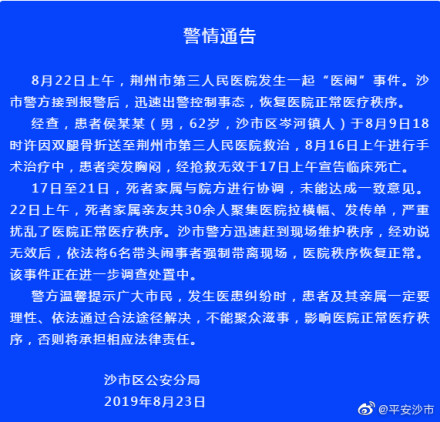 警情通告

8月22日上午，荆州市第三人民医院发生一起“医闹”事件。沙市警方接到报警后，迅速出警控制事态，恢复医院正常医疗秩序。

经查，患者侯某某（男，62岁，沙市区岑河镇人）于8月9日18时许因双腿骨折送至荆州市第三人民医院救治，8月16日上午进行手术治疗中，患者突发胸闷，经抢救无效于17日上午宣告临床死亡。

17日至21日，死者家属与院方进行协调，未能达成一致意见。22日上午，死者家属亲友共30余人聚集医院拉横幅、发传单，严重扰乱了医院正常医疗秩序。沙市警方迅速赶到现场维护秩序，经劝说无效后，依法将6名带头闹事者强制带离现场，医院秩序恢复正常。该事件正在进一步调查处置中。

警方温馨提示广大市民，发生医患纠纷时，患者及其亲属一定要理性、依法通过合法途径解决，不能聚众滋事，影响医院正常医疗秩序，否则将承担相应法律责任。

沙市区公安分局
2019年8月23日

@平安沙市